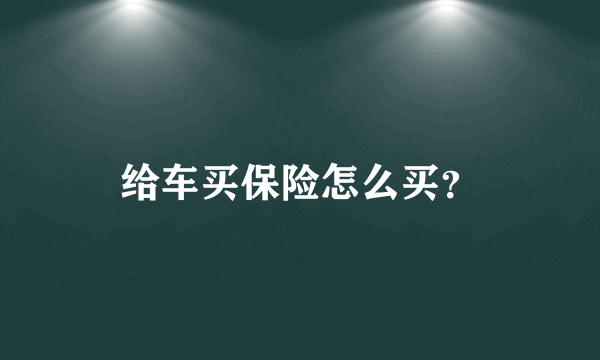 给车买保险怎么买?